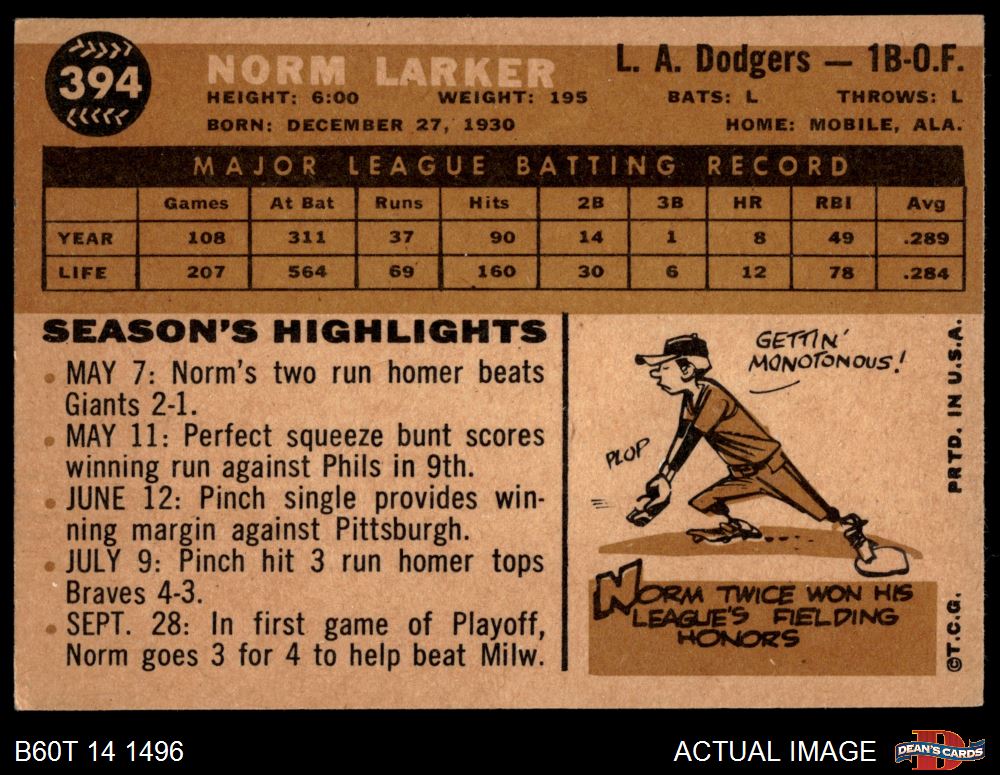 394

NORM LARKER

L. A. Dodgers — 1B-O.F.

HEIGHT: 6:00 WEIGHT: 195 BATS: L THROWS: L

BORN: DECEMBER 27, 1930 HOME: MOBILE, ALA.

MAJOR LEAGUE BATTING RECORD

| | Games | At Bat | Runs | Hits | 2B | 3B | HR | RBI | Avg |
|---|---|---|---|---|---|---|---|---|---|
| YEAR | 108 | 311 | 37 | 90 | 14 | 1 | 8 | 49 | .289 |
| LIFE | 207 | 564 | 69 | 160 | 30 | 6 | 12 | 78 | .284 |

SEASON'S HIGHLIGHTS

• MAY 7: Norm's two run homer beats Giants 2-1.
• MAY 11: Perfect squeeze bunt scores winning run against Phils in 9th.
• JUNE 12: Pinch single provides winning margin against Pittsburgh.
• JULY 9: Pinch hit 3 run homer tops Braves 4-3.
• SEPT. 28: In first game of Playoff, Norm goes 3 for 4 to help beat Milw.

GETTIN' MONOTONOUS!

PLOP

NORM TWICE WON HIS LEAGUE'S FIELDING HONORS

PRTD. IN U.S.A.

©T.C.G.

B60T 14 1496

ACTUAL IMAGE

DEAN'S CARDS